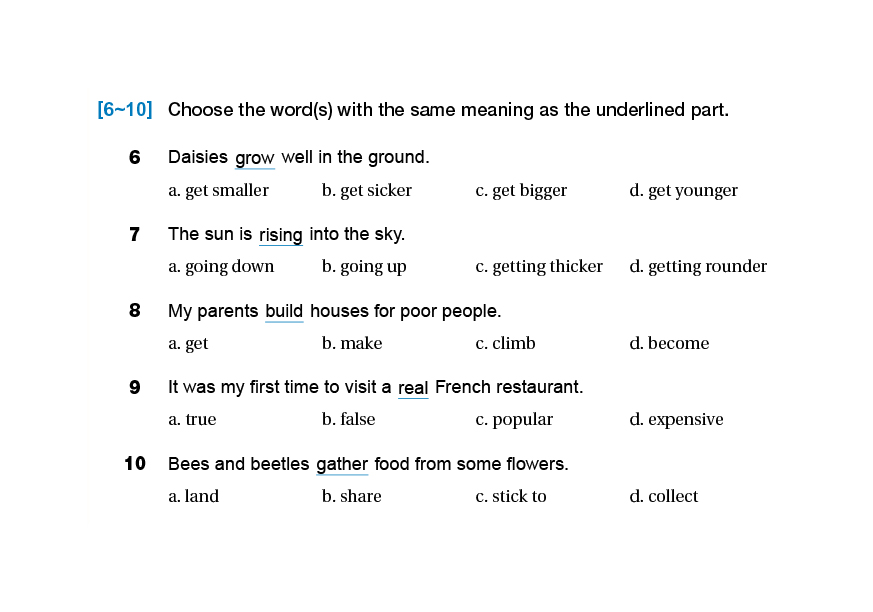 [6~10] Choose the word(s) with the same meaning as the underlined part.

6 Daisies grow well in the ground.

a. get smaller b. get sicker c. get bigger d. get younger

7 The sun is rising into the sky.

a. going down b. going up c. getting thicker d. getting rounder

8 My parents build houses for poor people.

a. get b. make c. climb d. become

9 It was my first time to visit a real French restaurant.

a. true b. false c. popular d. expensive

10 Bees and beetles gather food from some flowers.

a. land b. share c. stick to d. collect